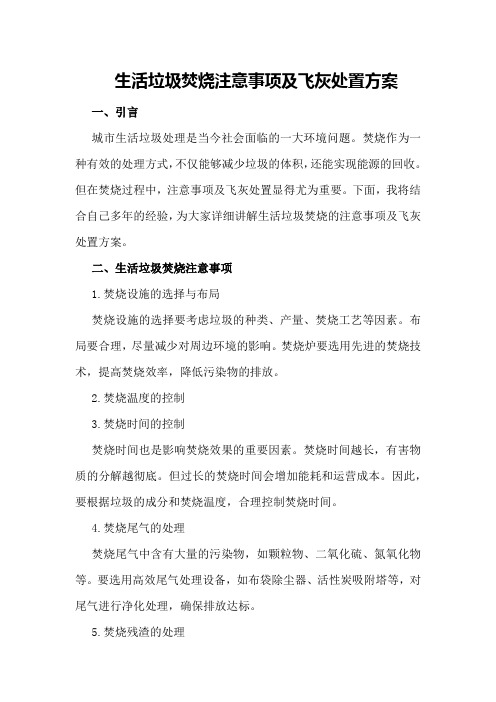 生活垃圾焚烧注意事项及飞灰处置方案

一、引言

城市生活垃圾处理是当今社会面临的一大环境问题。焚烧作为一种有效的处理方式，不仅能够减少垃圾的体积，还能实现能源的回收。但在焚烧过程中，注意事项及飞灰处置显得尤为重要。下面，我将结合自己多年的经验，为大家详细讲解生活垃圾焚烧的注意事项及飞灰处置方案。

二、生活垃圾焚烧注意事项

1.焚烧设施的选择与布局

焚烧设施的选择要考虑垃圾的种类、产量、焚烧工艺等因素。布局要合理，尽量减少对周边环境的影响。焚烧炉要选用先进的焚烧技术，提高焚烧效率，降低污染物的排放。

2.焚烧温度的控制

3.焚烧时间的控制

焚烧时间也是影响焚烧效果的重要因素。焚烧时间越长，有害物质的分解越彻底。但过长的焚烧时间会增加能耗和运营成本。因此，要根据垃圾的成分和焚烧温度，合理控制焚烧时间。

4.焚烧尾气的处理

焚烧尾气中含有大量的污染物，如颗粒物、二氧化硫、氮氧化物等。要选用高效尾气处理设备，如布袋除尘器、活性炭吸附塔等，对尾气进行净化处理，确保排放达标。

5.焚烧残渣的处理